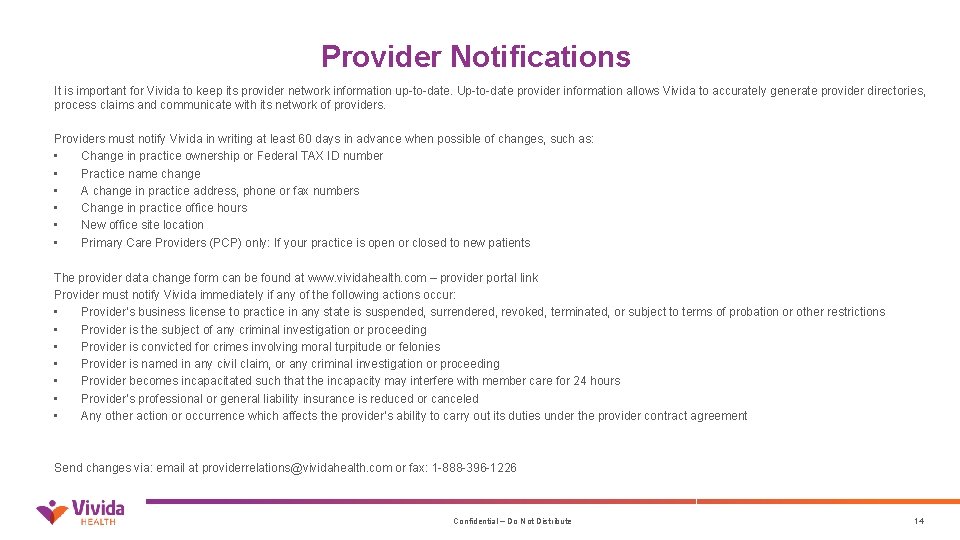 Provider Notifications

It is important for Vivida to keep its provider network information up-to-date. Up-to-date provider information allows Vivida to accurately generate provider directories, process claims and communicate with its network of providers.

Providers must notify Vivida in writing at least 60 days in advance when possible of changes, such as:
• Change in practice ownership or Federal TAX ID number
• Practice name change
• A change in practice address, phone or fax numbers
• Change in practice office hours
• New office site location
• Primary Care Providers (PCP) only: If your practice is open or closed to new patients

The provider data change form can be found at www.vividahealth.com – provider portal link
Provider must notify Vivida immediately if any of the following actions occur:
• Provider's business license to practice in any state is suspended, surrendered, revoked, terminated, or subject to terms of probation or other restrictions
• Provider is the subject of any criminal investigation or proceeding
• Provider is convicted for crimes involving moral turpitude or felonies
• Provider is named in any civil claim, or any criminal investigation or proceeding
• Provider becomes incapacitated such that the incapacity may interfere with member care for 24 hours
• Provider's professional or general liability insurance is reduced or canceled
• Any other action or occurrence which affects the provider's ability to carry out its duties under the provider contract agreement

Send changes via: email at providerrelations@vividahealth.com or fax: 1-888-396-1226

Vivida HEALTH

Confidential – Do Not Distribute

14